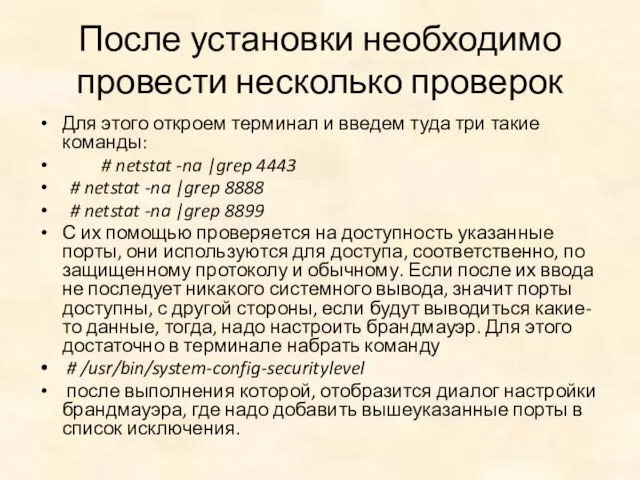 После установки необходимо провести несколько проверок

• Для этого откроем терминал и введем туда три такие команды:
• # netstat -na |grep 4443
• # netstat -na |grep 8888
• # netstat -na |grep 8899
• С их помощью проверяется на доступность указанные порты, они используются для доступа, соответственно, по защищенному протоколу и обычному. Если после их ввода не последует никакого системного вывода, значит порты доступны, с другой стороны, если будут выводиться какие-то данные, тогда, надо настроить брандмауэр. Для этого достаточно в терминале набрать команду
• # /usr/bin/system-config-securitylevel
• после выполнения которой, отобразится диалог настройки брандмауэра, где надо добавить вышеуказанные порты в список исключения.